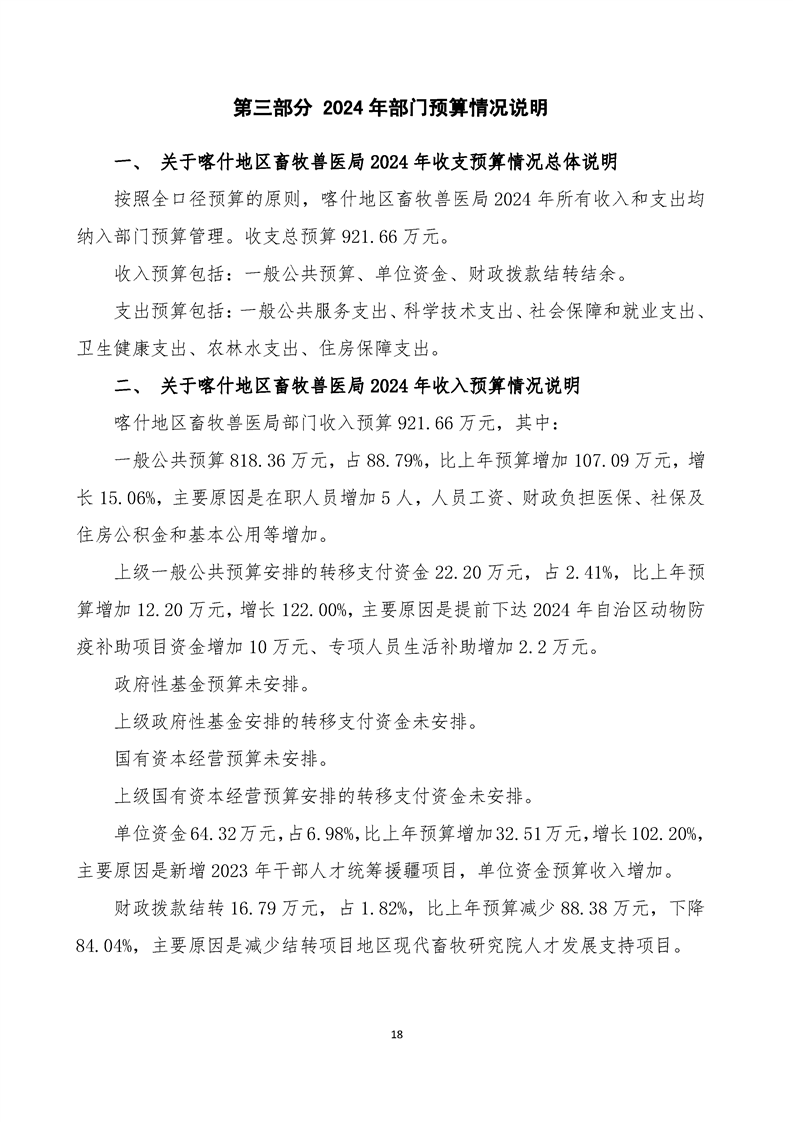 第三部分 2024年部门预算情况说明

一、 关于喀什地区畜牧兽医局2024年收支预算情况总体说明

按照全口径预算的原则，喀什地区畜牧兽医局2024年所有收入和支出均纳入部门预算管理。收支总预算921.66万元。

收入预算包括：一般公共预算、单位资金、财政拨款结转结余。

支出预算包括：一般公共服务支出、科学技术支出、社会保障和就业支出、卫生健康支出、农林水支出、住房保障支出。

二、 关于喀什地区畜牧兽医局2024年收入预算情况说明

喀什地区畜牧兽医局部门收入预算921.66万元，其中：

一般公共预算818.36万元，占88.79%，比上年预算增加107.09万元，增长15.06%，主要原因是在职人员增加5人，人员工资、财政负担医保、社保及住房公积金和基本公用等增加。

上级一般公共预算安排的转移支付资金22.20万元，占2.41%，比上年预算增加12.20万元，增长122.00%，主要原因是提前下达2024年自治区动物防疫补助项目资金增加10万元、专项人员生活补助增加2.2万元。

政府性基金预算未安排。

上级政府性基金安排的转移支付资金未安排。

国有资本经营预算未安排。

上级国有资本经营预算安排的转移支付资金未安排。

单位资金64.32万元，占6.98%，比上年预算增加32.51万元，增长102.20%，主要原因是新增2023年干部人才统筹援疆项目，单位资金预算收入增加。

财政拨款结转16.79万元，占1.82%，比上年预算减少88.38万元，下降84.04%，主要原因是减少结转项目地区现代畜牧研究院人才发展支持项目。

18